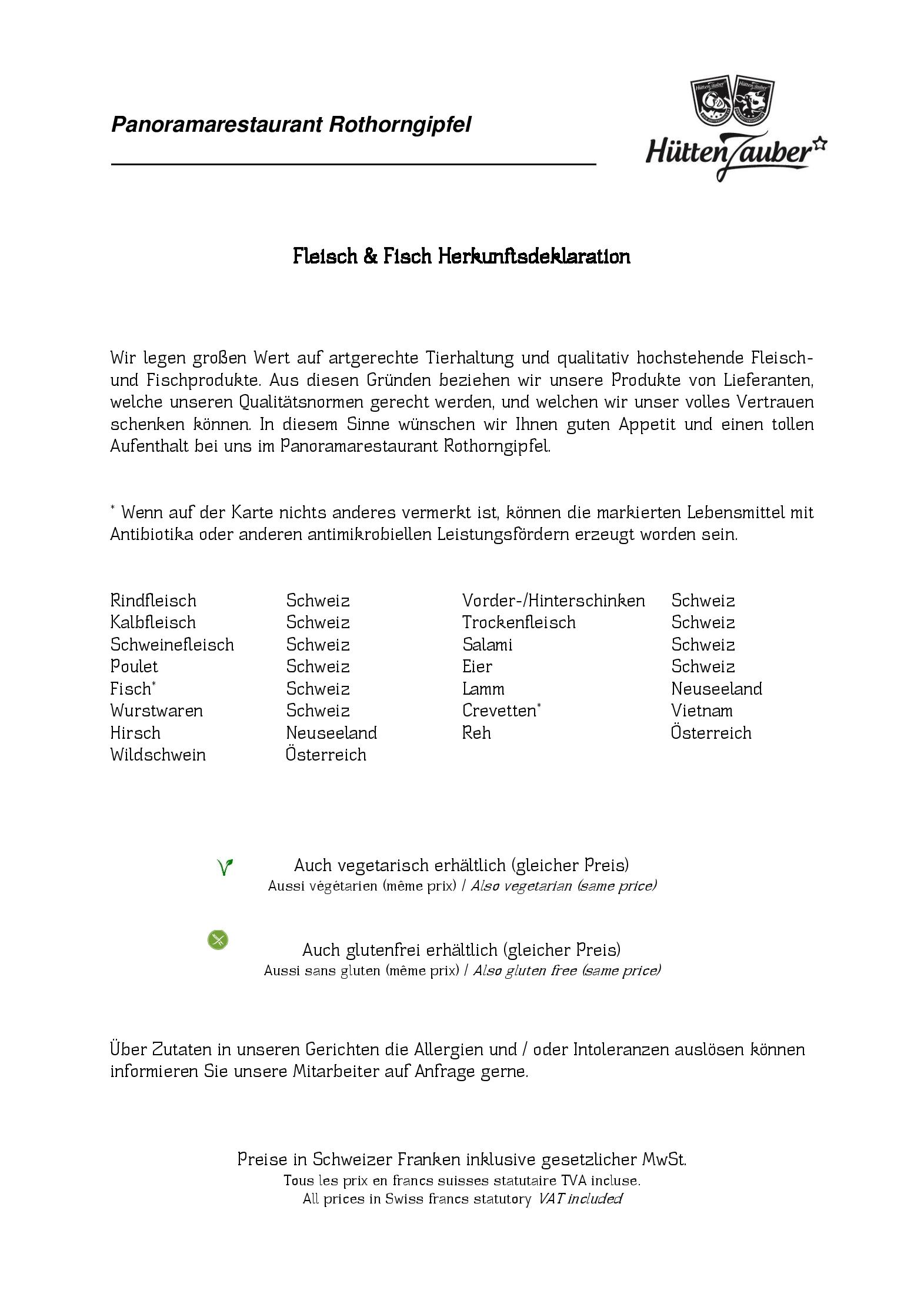 Panoramarestaurant Rothorngipfel

HüttenZauber

Fleisch & Fisch Herkunftsdeklaration

Wir legen großen Wert auf artgerechte Tierhaltung und qualitativ hochstehende Fleisch- und Fischprodukte. Aus diesen Gründen beziehen wir unsere Produkte von Lieferanten, welche unseren Qualitätsnormen gerecht werden, und welchen wir unser volles Vertrauen schenken können. In diesem Sinne wünschen wir Ihnen guten Appetit und einen tollen Aufenthalt bei uns im Panoramarestaurant Rothorngipfel.

* Wenn auf der Karte nichts anderes vermerkt ist, können die markierten Lebensmittel mit Antibiotika oder anderen antimikrobiellen Leistungsfördern erzeugt worden sein.

Rindfleisch Schweiz
Kalbfleisch Schweiz
Schweinefleisch Schweiz
Poulet Schweiz
Fisch* Schweiz
Wurstwaren Schweiz
Hirsch Neuseeland
Wildschwein Österreich

Vorder-/Hinterschinken Schweiz
Trockenfleisch Schweiz
Salami Schweiz
Eier Schweiz
Lamm Neuseeland
Crevetten* Vietnam
Reh Österreich

Auch vegetarisch erhältlich (gleicher Preis)
Aussi végétarien (même prix) / Also vegetarian (same price)

Auch glutenfrei erhältlich (gleicher Preis)
Aussi sans gluten (même prix) / Also gluten free (same price)

Über Zutaten in unseren Gerichten die Allergien und / oder Intoleranzen auslösen können informieren Sie unsere Mitarbeiter auf Anfrage gerne.

Preise in Schweizer Franken inklusive gesetzlicher MwSt.
Tous les prix en francs suisses statutaire TVA incluse.
All prices in Swiss francs statutory VAT included